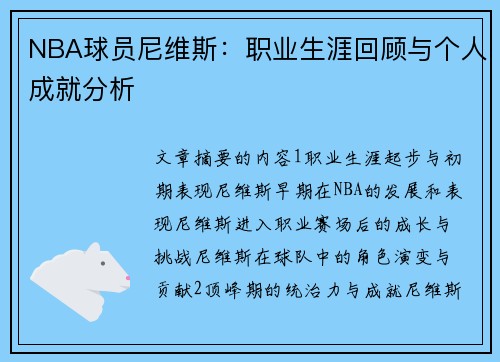 NBA球员尼维斯：职业生涯回顾与个人成就分析

文章摘要的内容1职业生涯起步与初期表现尼维斯早期在NBA的发展和表现尼维斯进入职业赛场后的成长与挑战尼维斯在球队中的角色演变与贡献2顶峰期的统治力与成就尼维斯